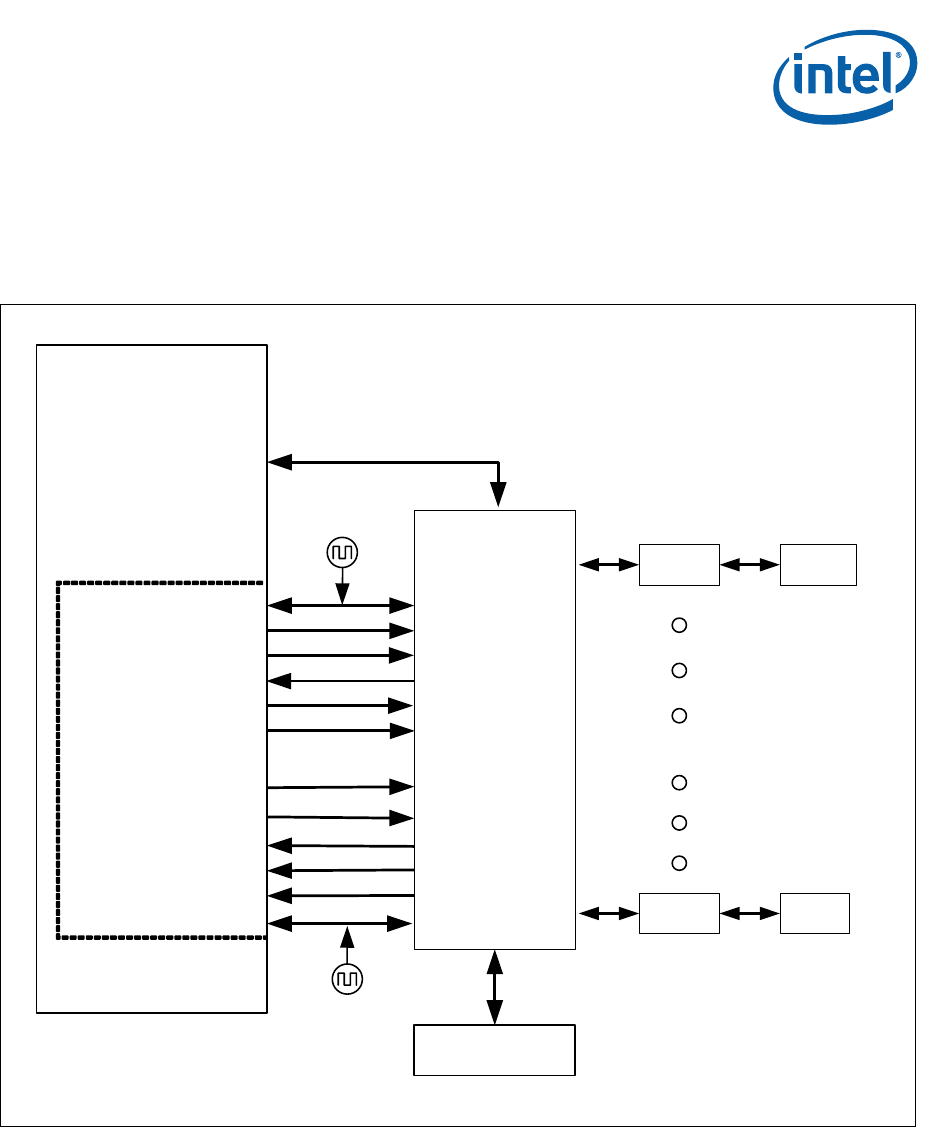 intel®